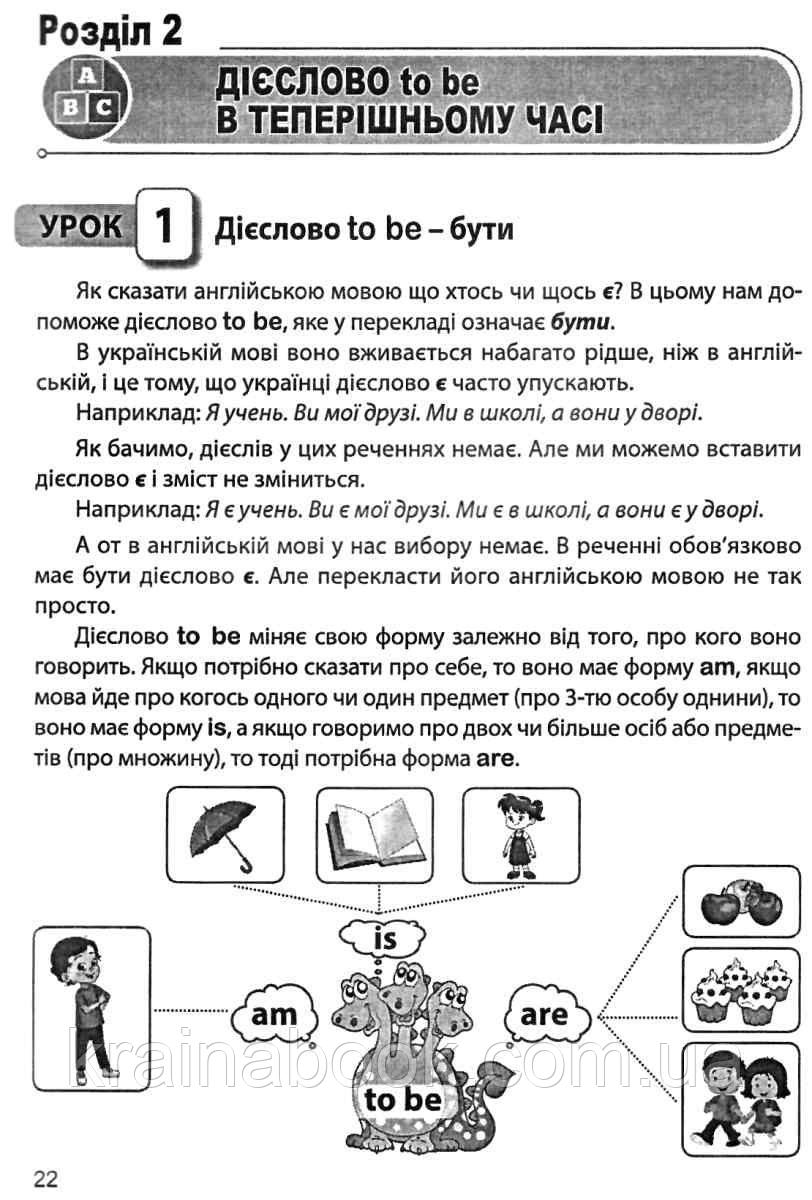 Розділ 2

A B C

ДІЄСЛОВО to be В ТЕПЕРІШНЬОМУ ЧАСІ

УРОК 1 Дієслово to be – бути

Як сказати англійською мовою що хтось чи щось є? В цьому нам допоможе дієслово to be, яке у перекладі означає бути.

В українській мові воно вживається набагато рідше, ніж в англійській, і це тому, що українці дієслово є часто упускають.

Наприклад: Я учень. Ви мої друзі. Ми в школі, а вони у дворі.

Як бачимо, дієслів у цих реченнях немає. Але ми можемо вставити дієслово є і зміст не зміниться.

Наприклад: Я є учень. Ви є мої друзі. Ми є в школі, а вони є у дворі.

А от в англійській мові у нас вибору немає. В реченні обов'язково має бути дієслово є. Але перекласти його англійською мовою не так просто.

Дієслово to be міняє свою форму залежно від того, про кого воно говорить. Якщо потрібно сказати про себе, то воно має форму am, якщо мова йде про когось одного чи один предмет (про 3-тю особу однини), то воно має форму is, а якщо говоримо про двох чи більше осіб або предметів (про множину), то тоді потрібна форма are.

is

am

are

to be

krainabook.com.ua

22